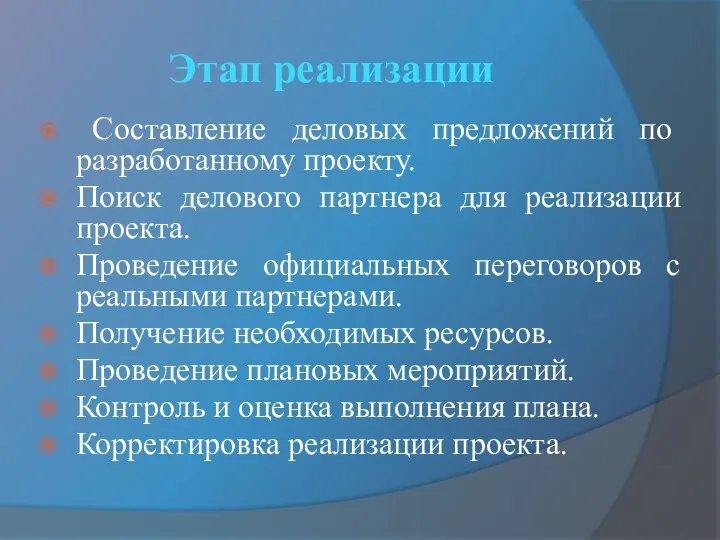 Этап реализации

Составление деловых предложений по разработанному проекту.

Поиск делового партнера для реализации проекта.

Проведение официальных переговоров с реальными партнерами.

Получение необходимых ресурсов.

Проведение плановых мероприятий.

Контроль и оценка выполнения плана.

Корректировка реализации проекта.